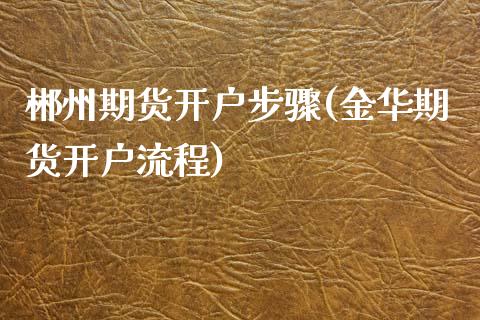 郴州期货开户步骤(金华期货开户流程)